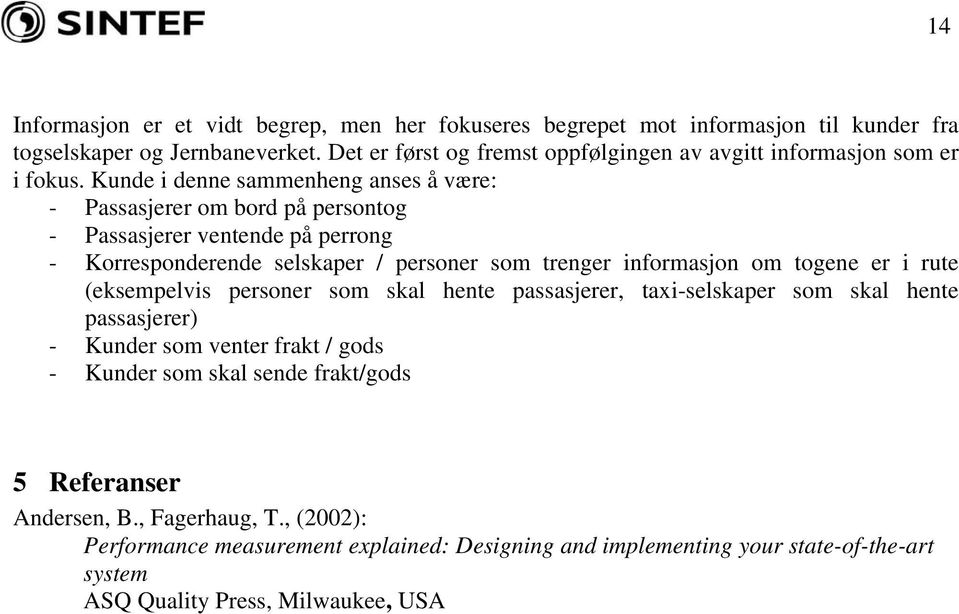 SINTEF

14

Informasjon er et vidt begrep, men her fokuseres begrepet mot informasjon til kunder fra togselskaper og Jernbaneverket. Det er først og fremst oppfølgingen av avgitt informasjon som er i fokus. Kunde i denne sammenheng anses å være:
- Passasjerer om bord på persontog
- Passasjerer ventende på perrong
- Korresponderende selskaper / personer som trenger informasjon om togene er i rute (eksempelvis personer som skal hente passasjerer, taxi-selskaper som skal hente passasjerer)
- Kunder som venter frakt / gods
- Kunder som skal sende frakt/gods

5 Referanser

Andersen, B., Fagerhaug, T., (2002):
Performance measurement explained: Designing and implementing your state-of-the-art system
ASQ Quality Press, Milwaukee, USA